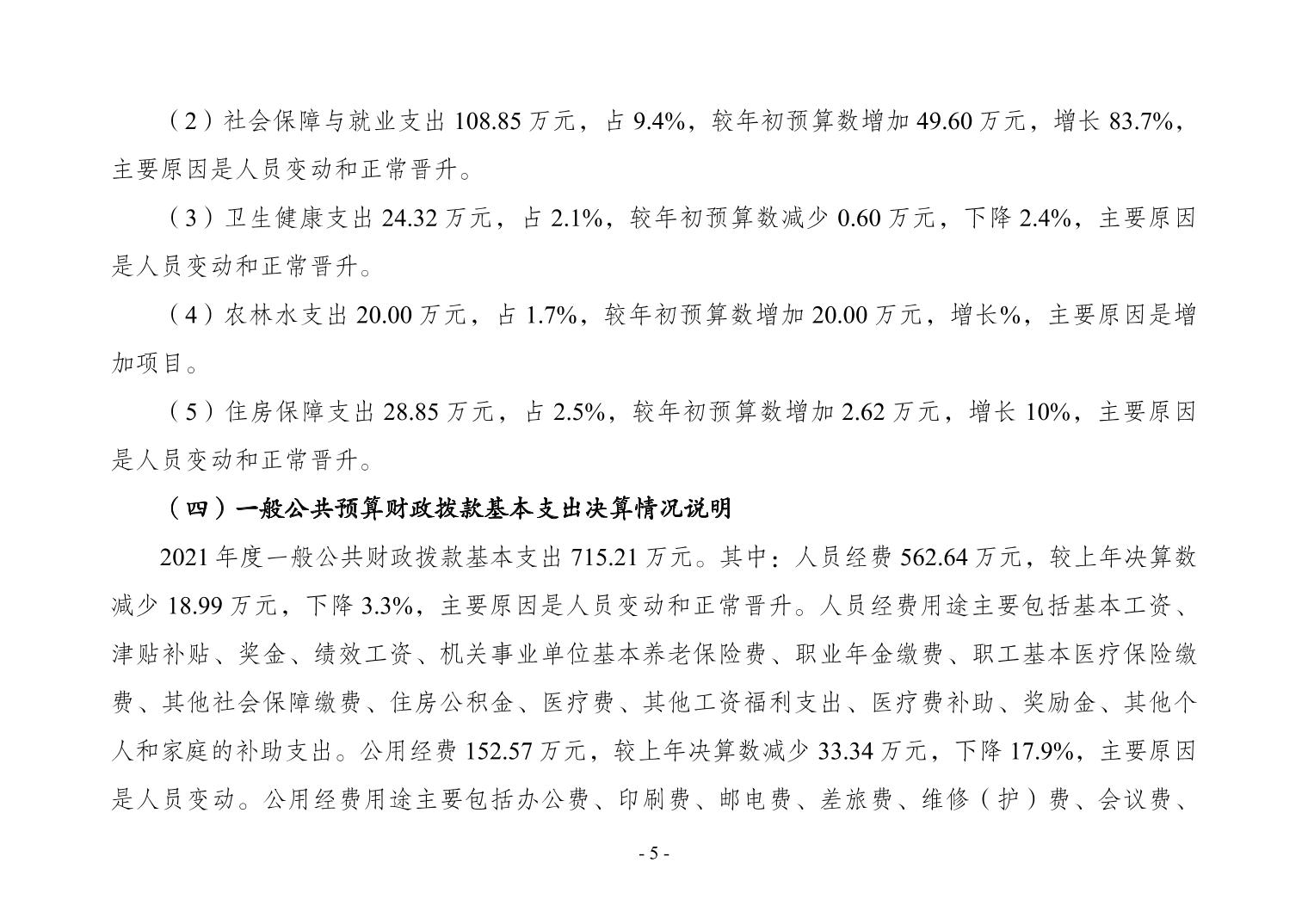 （2）社会保障与就业支出 108.85 万元，占 9.4%，较年初预算数增加 49.60 万元，增长 83.7%，主要原因是人员变动和正常晋升。

（3）卫生健康支出 24.32 万元，占 2.1%，较年初预算数减少 0.60 万元，下降 2.4%，主要原因是人员变动和正常晋升。

（4）农林水支出 20.00 万元，占 1.7%，较年初预算数增加 20.00 万元，增长%，主要原因是增加项目。

（5）住房保障支出 28.85 万元，占 2.5%，较年初预算数增加 2.62 万元，增长 10%，主要原因是人员变动和正常晋升。

（四）一般公共预算财政拨款基本支出决算情况说明

2021 年度一般公共财政拨款基本支出 715.21 万元。其中：人员经费 562.64 万元，较上年决算数减少 18.99 万元，下降 3.3%，主要原因是人员变动和正常晋升。人员经费用途主要包括基本工资、津贴补贴、奖金、绩效工资、机关事业单位基本养老保险费、职业年金缴费、职工基本医疗保险缴费、其他社会保障缴费、住房公积金、医疗费、其他工资福利支出、医疗费补助、奖励金、其他个人和家庭的补助支出。公用经费 152.57 万元，较上年决算数减少 33.34 万元，下降 17.9%，主要原因是人员变动。公用经费用途主要包括办公费、印刷费、邮电费、差旅费、维修（护）费、会议费、

- 5 -